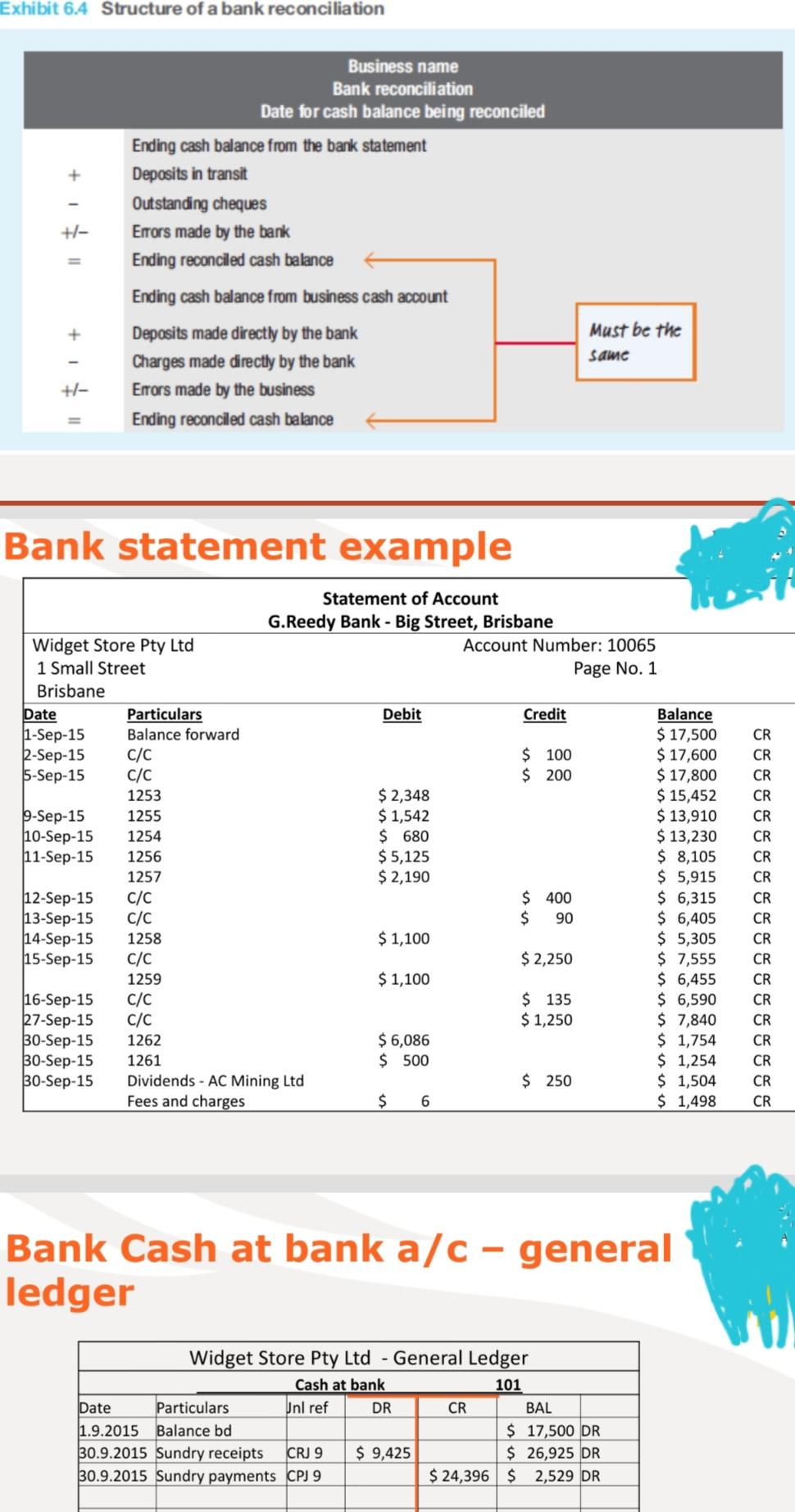 Exhibit 6.4 Structure of a bank reconciliation

Business name
Bank reconciliation
Date for cash balance being reconciled

Ending cash balance from the bank statement
+ Deposits in transit
- Outstanding cheques
+/- Errors made by the bank
= Ending reconciled cash balance

Ending cash balance from business cash account
+ Deposits made directly by the bank
- Charges made directly by the bank
+/- Errors made by the business
= Ending reconciled cash balance

Must be the same

Bank statement example

Statement of Account
G.Reedy Bank - Big Street, Brisbane

Widget Store Pty Ltd
1 Small Street
Brisbane

Account Number: 10065
Page No. 1

| Date | Particulars | Debit | Credit | Balance | |
|---|---|---|---|---|---|
| 1-Sep-15 | Balance forward | | | $ 17,500 | CR |
| 2-Sep-15 | C/C | | $ 100 | $ 17,600 | CR |
| 5-Sep-15 | C/C | | $ 200 | $ 17,800 | CR |
| | 1253 | $ 2,348 | | $ 15,452 | CR |
| 9-Sep-15 | 1255 | $ 1,542 | | $ 13,910 | CR |
| 10-Sep-15 | 1254 | $ 680 | | $ 13,230 | CR |
| 11-Sep-15 | 1256 | $ 5,125 | | $ 8,105 | CR |
| | 1257 | $ 2,190 | | $ 5,915 | CR |
| 12-Sep-15 | C/C | | $ 400 | $ 6,315 | CR |
| 13-Sep-15 | C/C | | $ 90 | $ 6,405 | CR |
| 14-Sep-15 | 1258 | $ 1,100 | | $ 5,305 | CR |
| 15-Sep-15 | C/C | | $ 2,250 | $ 7,555 | CR |
| | 1259 | $ 1,100 | | $ 6,455 | CR |
| 16-Sep-15 | C/C | | $ 135 | $ 6,590 | CR |
| 27-Sep-15 | C/C | | $ 1,250 | $ 7,840 | CR |
| 30-Sep-15 | 1262 | $ 6,086 | | $ 1,754 | CR |
| 30-Sep-15 | 1261 | $ 500 | | $ 1,254 | CR |
| 30-Sep-15 | Dividends - AC Mining Ltd | | $ 250 | $ 1,504 | CR |
| | Fees and charges | $ 6 | | $ 1,498 | CR |

Bank Cash at bank a/c – general ledger

Widget Store Pty Ltd - General Ledger
Cash at bank 101

| Date | Particulars | Jnl ref | DR | CR | BAL | |
|---|---|---|---|---|---|---|
| 1.9.2015 | Balance bd | | | | $ 17,500 | DR |
| 30.9.2015 | Sundry receipts | CRJ 9 | $ 9,425 | | $ 26,925 | DR |
| 30.9.2015 | Sundry payments | CPJ 9 | | $ 24,396 | $ 2,529 | DR |